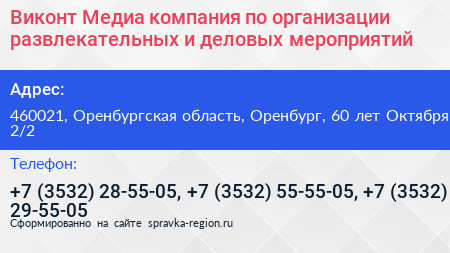 Виконт Медиа компания по организации развлекательных и деловых мероприятий

Адрес:

460021, Оренбургская область, Оренбург, 60 лет Октября 2/2

Телефон:

+7 (3532) 28-55-05, +7 (3532) 55-55-05, +7 (3532) 29-55-05

Сформированно на сайте spravka-region.ru